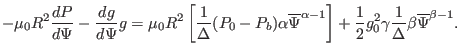 $-\mu_0 R^2 \frac{dP}{d\Psi} - \frac{dg}{d\Psi} g = \mu_0 R^2 \left[ \frac{1}{\Delta}(P_0 - P_b)\alpha \overline{\Psi}^{\alpha-1} \right] + \frac{1}{2} g_0^2 \gamma \frac{1}{\Delta} \beta \overline{\Psi}^{\beta-1}.$